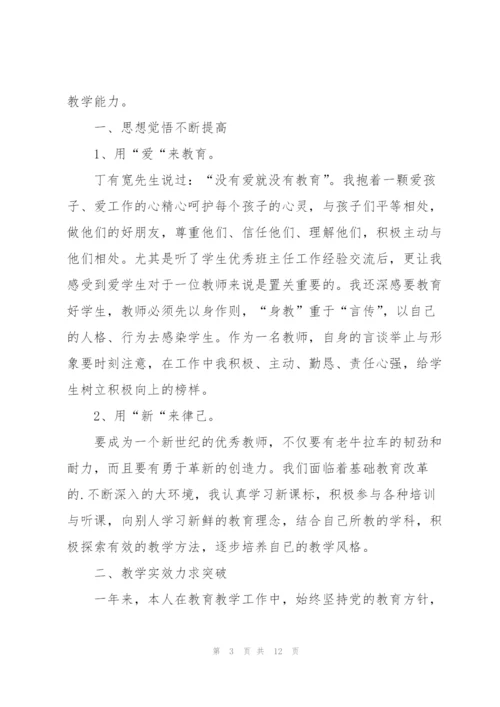 教学能力。

一、思想觉悟不断提高

1、用“爱“来教育。

丁有宽先生说过：“没有爱就没有教育”。我抱着一颗爱孩子、爱工作的心精心呵护每个孩子的心灵，与孩子们平等相处，做他们的好朋友，尊重他们、信任他们、理解他们，积极主动与他们相处。尤其是听了学生优秀班主任工作经验交流后，更让我感受到爱学生对于一位教师来说是置关重要的。我还深感要教育好学生，教师必须先以身作则，“身教”重于“言传”，以自己的人格、行为去感染学生。作为一名教师，自身的言谈举止与形象要时刻注意，在工作中我积极、主动、勤恳、责任心强，给学生树立积极向上的榜样。

2、用“新“来律己。

要成为一个新世纪的优秀教师，不仅要有老牛拉车的韧劲和耐力，而且要有勇于革新的创造力。我们面临着基础教育改革的.不断深入的大环境，我认真学习新课标，积极参与各种培训与听课，向别人学习新鲜的教育理念，结合自己所教的学科，积极探索有效的教学方法，逐步培养自己的教学风格。

二、教学实效力求突破

一年来，本人在教育教学工作中，始终坚持党的教育方针，

第 3 页 共 12 页